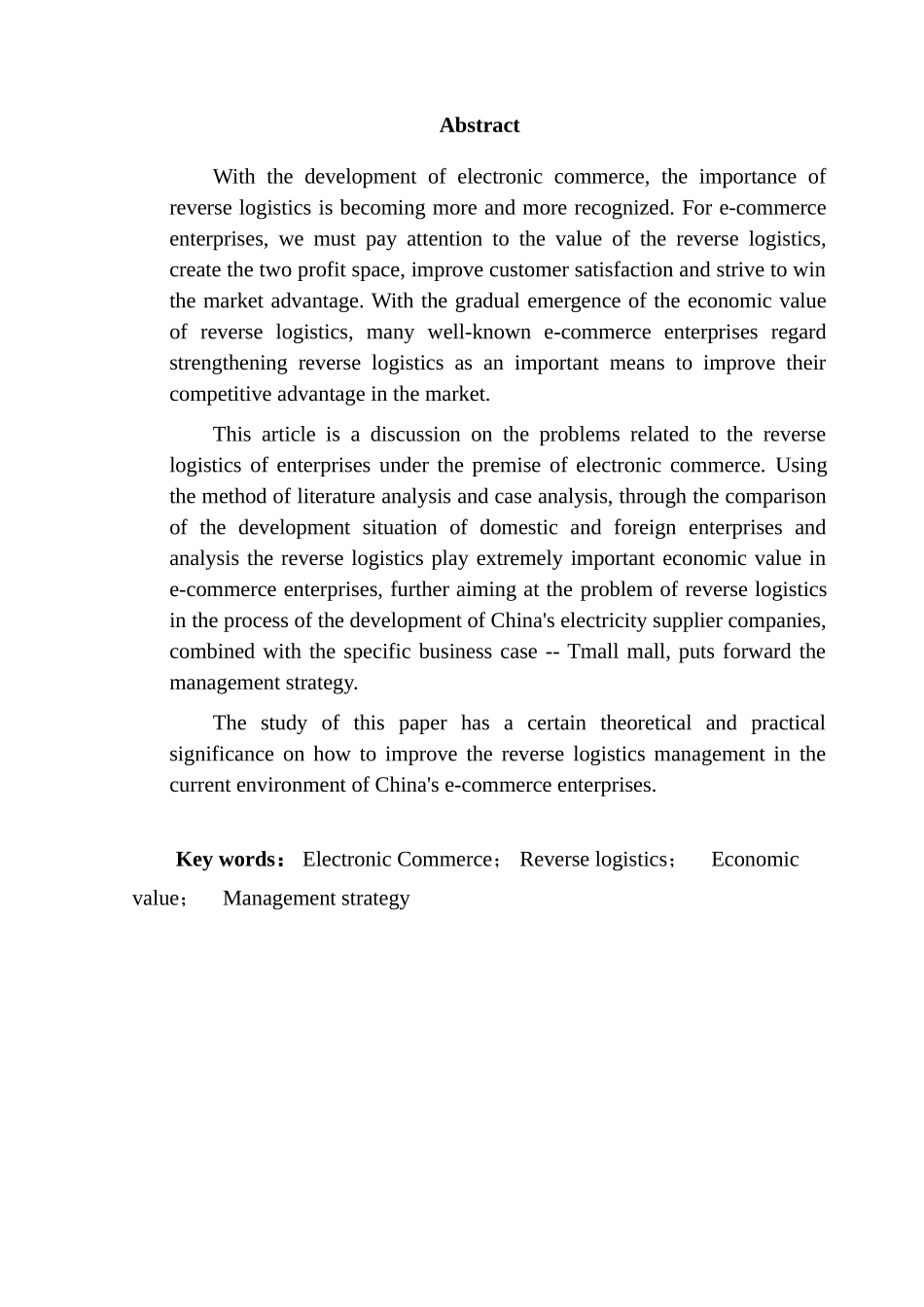 Abstract

With the development of electronic commerce, the importance of reverse logistics is becoming more and more recognized. For e-commerce enterprises, we must pay attention to the value of the reverse logistics, create the two profit space, improve customer satisfaction and strive to win the market advantage. With the gradual emergence of the economic value of reverse logistics, many well-known e-commerce enterprises regard strengthening reverse logistics as an important means to improve their competitive advantage in the market.

This article is a discussion on the problems related to the reverse logistics of enterprises under the premise of electronic commerce. Using the method of literature analysis and case analysis, through the comparison of the development situation of domestic and foreign enterprises and analysis the reverse logistics play extremely important economic value in e-commerce enterprises, further aiming at the problem of reverse logistics in the process of the development of China's electricity supplier companies, combined with the specific business case -- Tmall mall, puts forward the management strategy.

The study of this paper has a certain theoretical and practical significance on how to improve the reverse logistics management in the current environment of China's e-commerce enterprises.

Key words： Electronic Commerce； Reverse logistics； Economic value； Management strategy